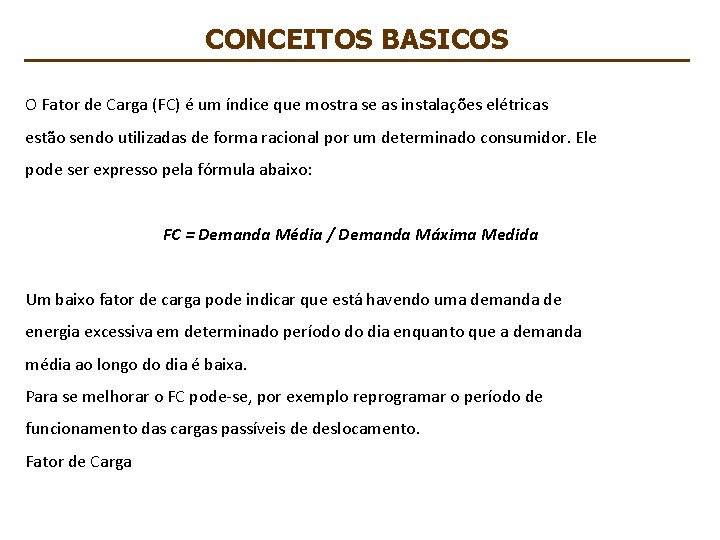 CONCEITOS BASICOS

O Fator de Carga (FC) é um índice que mostra se as instalações elétricas estão sendo utilizadas de forma racional por um determinado consumidor. Ele pode ser expresso pela fórmula abaixo:

FC = Demanda Média / Demanda Máxima Medida

Um baixo fator de carga pode indicar que está havendo uma demanda de energia excessiva em determinado período do dia enquanto que a demanda média ao longo do dia é baixa.
Para se melhorar o FC pode-se, por exemplo reprogramar o período de funcionamento das cargas passíveis de deslocamento.
Fator de Carga